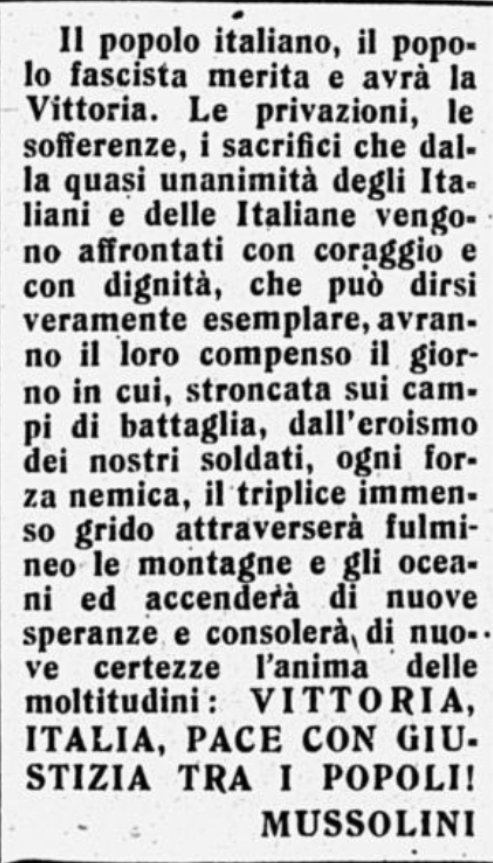 Il popolo italiano, il popolo fascista merita e avrà la Vittoria. Le privazioni, le sofferenze, i sacrifici che dalla quasi unanimità degli Italiani e delle Italiane vengono affrontati con coraggio e con dignità, che può dirsi veramente esemplare, avranno il loro compenso il giorno in cui, stroncata sui campi di battaglia, dall'eroismo dei nostri soldati, ogni forza nemica, il triplice immenso grido attraverserà fulmineo le montagne e gli oceani ed accenderà di nuove speranze e consolerà di nuove certezze l'anima delle moltitudini: VITTORIA, ITALIA, PACE CON GIUSTIZIA TRA I POPOLI!

MUSSOLINI